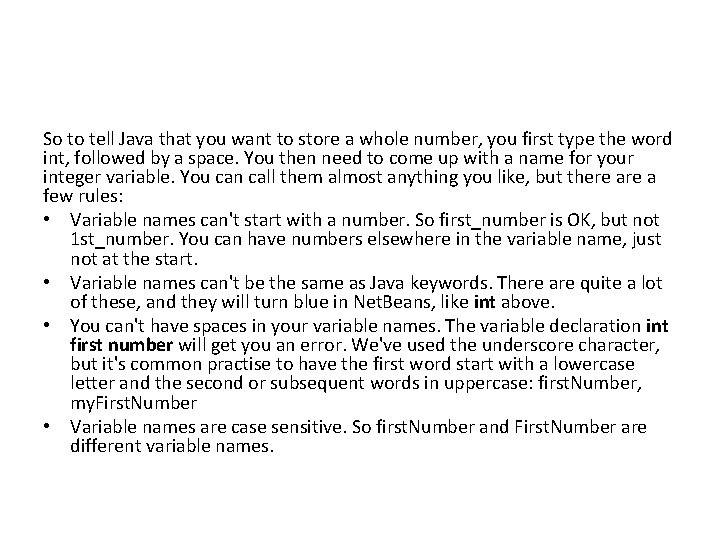 So to tell Java that you want to store a whole number, you first type the word int, followed by a space. You then need to come up with a name for your integer variable. You can call them almost anything you like, but there are a few rules:

• Variable names can't start with a number. So first_number is OK, but not 1st_number. You can have numbers elsewhere in the variable name, just not at the start.
• Variable names can't be the same as Java keywords. There are quite a lot of these, and they will turn blue in NetBeans, like int above.
• You can't have spaces in your variable names. The variable declaration int first number will get you an error. We've used the underscore character, but it's common practise to have the first word start with a lowercase letter and the second or subsequent words in uppercase: firstNumber, myFirstNumber
• Variable names are case sensitive. So firstNumber and FirstNumber are different variable names.